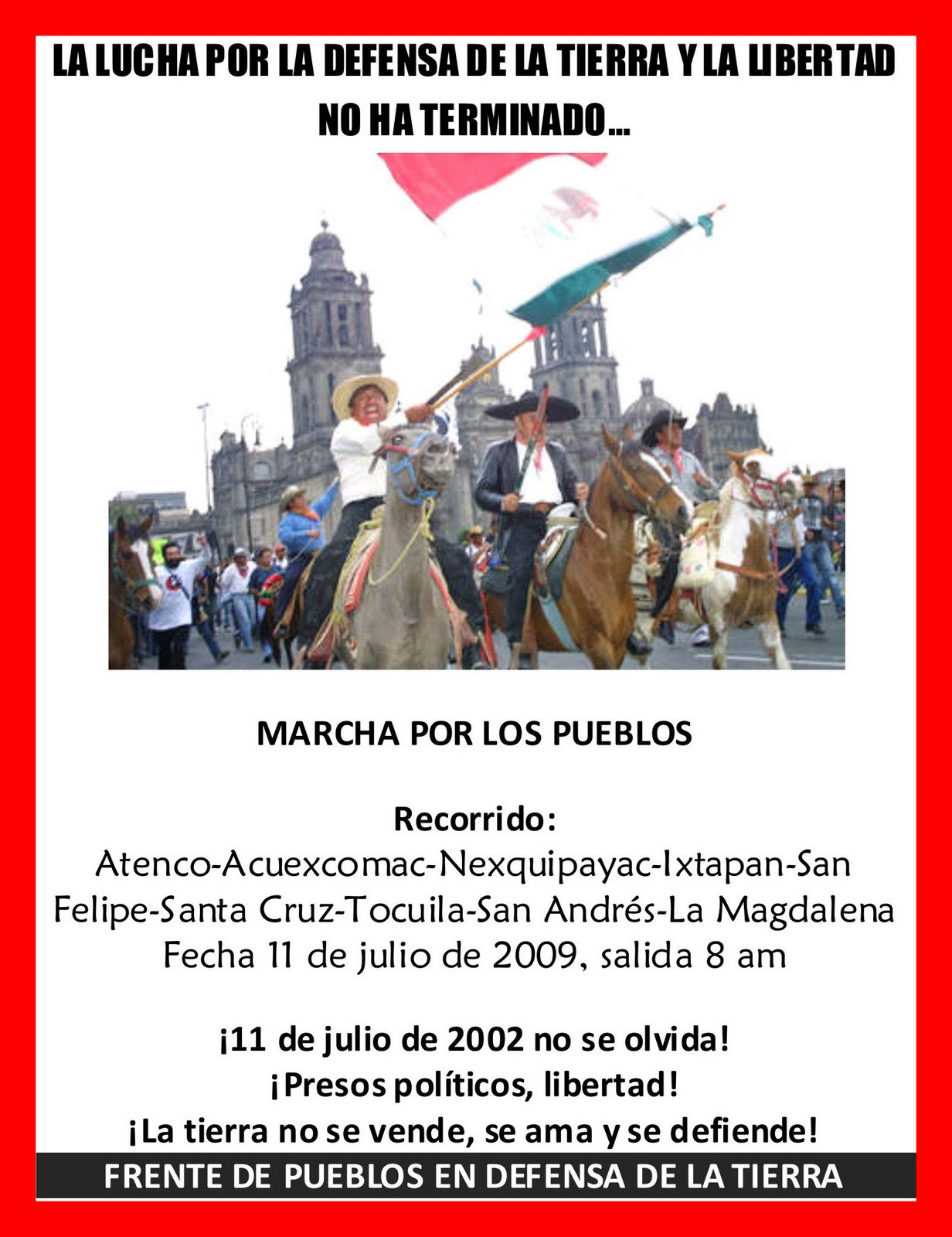 LA LUCHA POR LA DEFENSA DE LA TIERRA Y LA LIBERTAD NO HA TERMINADO…

MARCHA POR LOS PUEBLOS

Recorrido:
Atenco-Acuexcomac-Nexquipayac-Ixtapan-San Felipe-Santa Cruz-Tocuila-San Andrés-La Magdalena
Fecha 11 de julio de 2009, salida 8 am

¡11 de julio de 2002 no se olvida!
¡Presos políticos, libertad!
¡La tierra no se vende, se ama y se defiende!

FRENTE DE PUEBLOS EN DEFENSA DE LA TIERRA